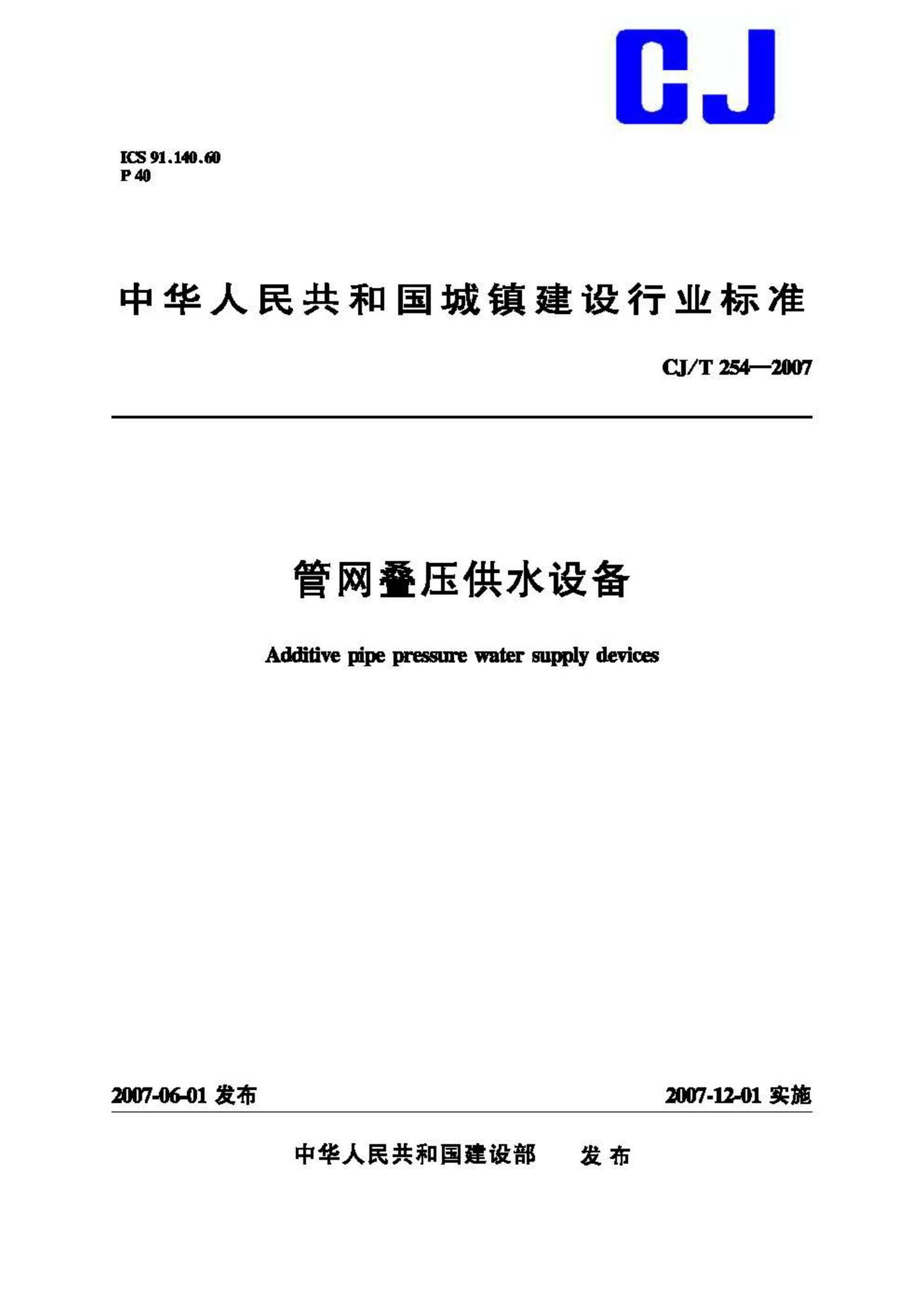 CJ

ICS 91.140.60
P 40

中华人民共和国城镇建设行业标准

CJ/T 254—2007

管网叠压供水设备

Additive pipe pressure water supply devices

2007-06-01 发布

2007-12-01 实施

中华人民共和国建设部 发布